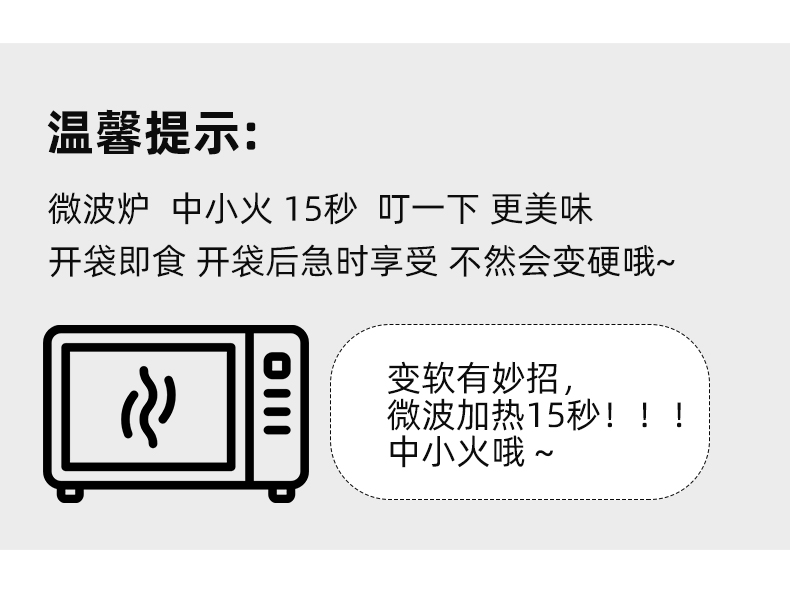 温馨提示：

微波炉 中小火 15秒 叮一下 更美味
开袋即食 开袋后急时享受 不然会变硬哦~

变软有妙招，
微波加热15秒！！！
中小火哦 ~